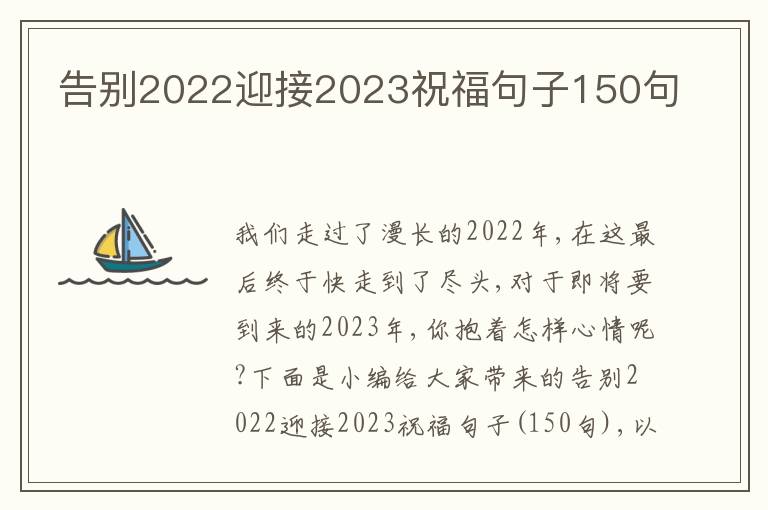 告别2022迎接2023祝福句子150句

我们走过了漫长的2022年，在这最后终于快走到了尽头，对于即将要到来的2023年，你抱着怎样心情呢?下面是小编给大家带来的告别2022迎接2023祝福句子(150句)，以